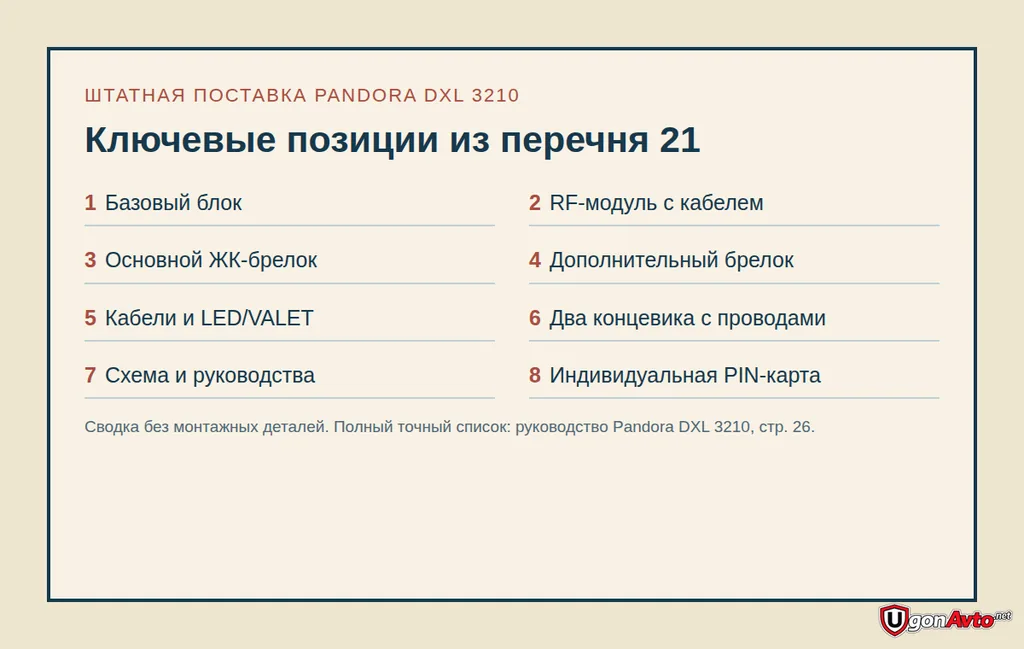 ШТАТНАЯ ПОСТАВКА PANDORA DXL 3210

Ключевые позиции из перечня 21

1 Базовый блок

2 RF-модуль с кабелем

3 Основной ЖК-брелок

4 Дополнительный брелок

5 Кабели и LED/VALET

6 Два концевика с проводами

7 Схема и руководства

8 Индивидуальная PIN-карта

Сводка без монтажных деталей. Полный точный список: руководство Pandora DXL 3210, стр. 26.

UgonAvto.net